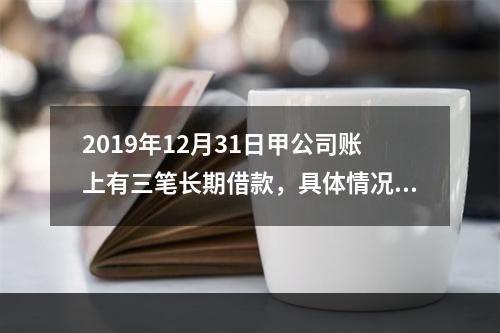 2019年12月31日甲公司账上有三笔长期借款，具体情况...